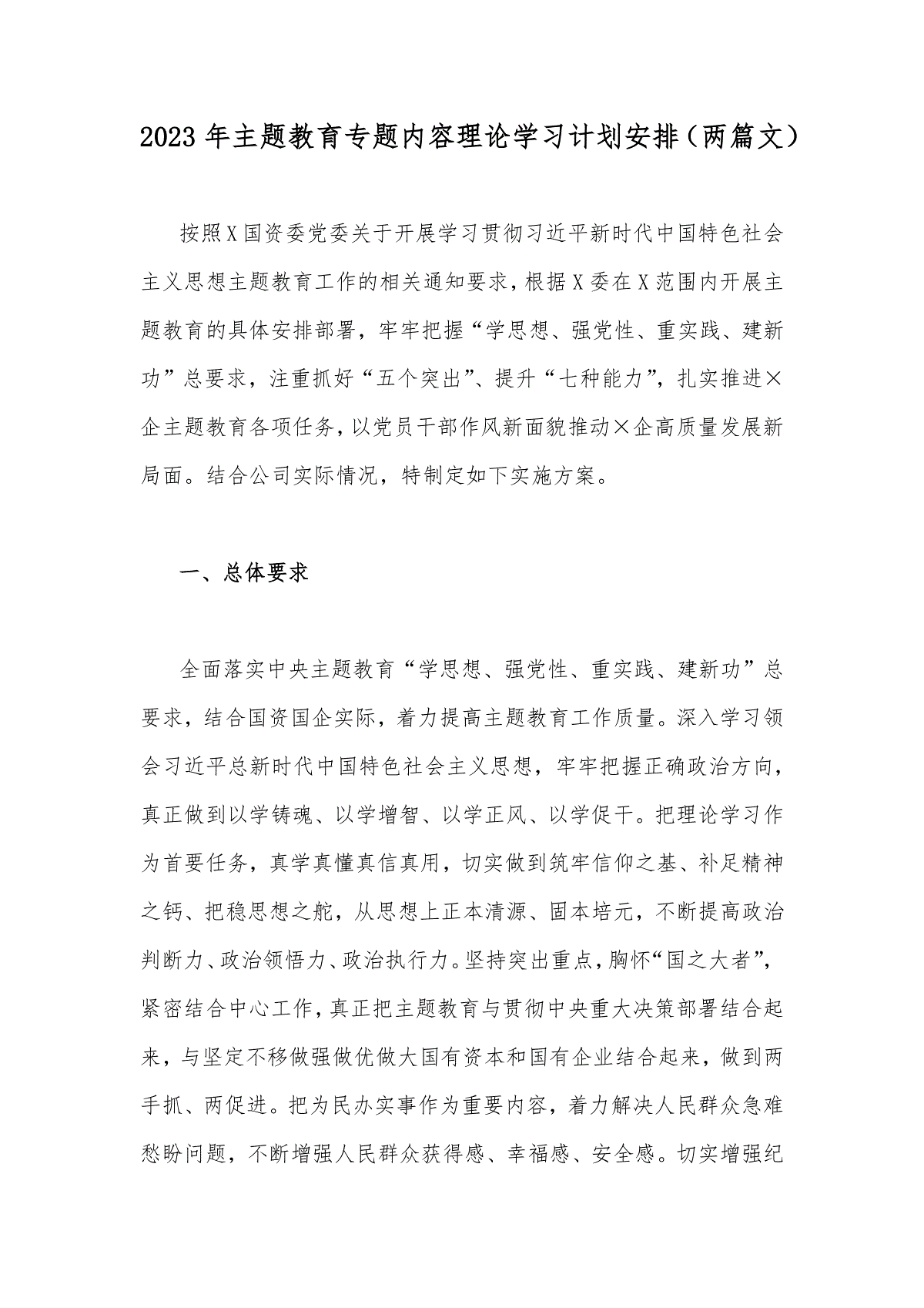 2023年主题教育专题内容理论学习计划安排（两篇文）

按照X国资委党委关于开展学习贯彻习近平新时代中国特色社会主义思想主题教育工作的相关通知要求，根据X委在X范围内开展主题教育的具体安排部署，牢牢把握“学思想、强党性、重实践、建新功”总要求，注重抓好“五个突出”、提升“七种能力”，扎实推进×企主题教育各项任务，以党员干部作风新面貌推动×企高质量发展新局面。结合公司实际情况，特制定如下实施方案。

一、总体要求

全面落实中央主题教育“学思想、强党性、重实践、建新功”总要求，结合国资国企实际，着力提高主题教育工作质量。深入学习领会习近平总新时代中国特色社会主义思想，牢牢把握正确政治方向，真正做到以学铸魂、以学增智、以学正风、以学促干。把理论学习作为首要任务，真学真懂真信真用，切实做到筑牢信仰之基、补足精神之钙、把稳思想之舵，从思想上正本清源、固本培元，不断提高政治判断力、政治领悟力、政治执行力。坚持突出重点，胸怀“国之大者”，紧密结合中心工作，真正把主题教育与贯彻中央重大决策部署结合起来，与坚定不移做强做优做大国有资本和国有企业结合起来，做到两手抓、两促进。把为民办实事作为重要内容，着力解决人民群众急难愁盼问题，不断增强人民群众获得感、幸福感、安全感。切实增强纪